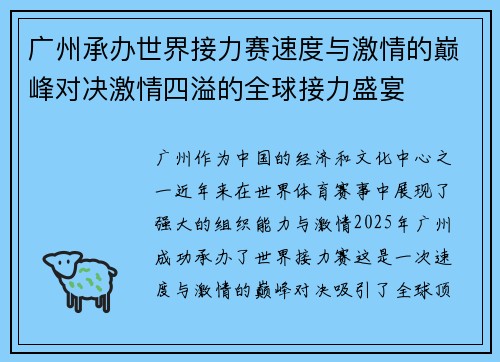 广州承办世界接力赛速度与激情的巅峰对决激情四溢的全球接力盛宴

广州作为中国的经济和文化中心之一近年来在世界体育赛事中展现了强大的组织能力与激情2025年广州成功承办了世界接力赛这是一次速度与激情的巅峰对决吸引了全球顶